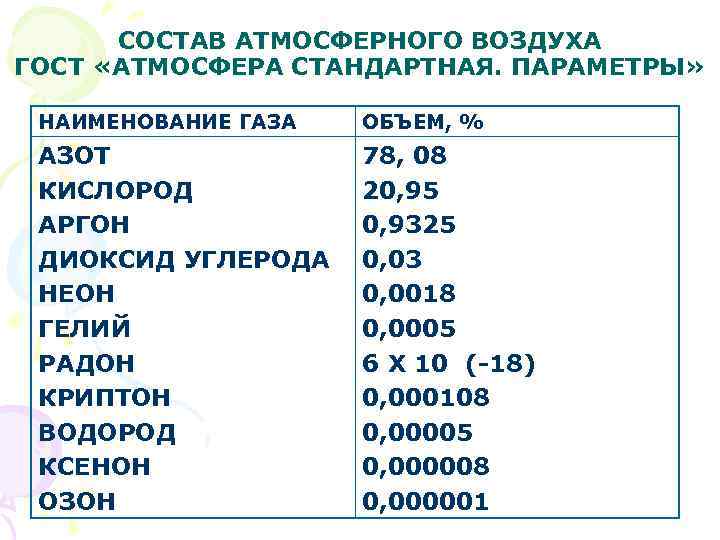 СОСТАВ АТМОСФЕРНОГО ВОЗДУХА
ГОСТ «АТМОСФЕРА СТАНДАРТНАЯ. ПАРАМЕТРЫ»

| НАИМЕНОВАНИЕ ГАЗА | ОБЪЕМ, % |
|---|---|
| АЗОТ | 78, 08 |
| КИСЛОРОД | 20,95 |
| АРГОН | 0,9325 |
| ДИОКСИД УГЛЕРОДА | 0,03 |
| НЕОН | 0,0018 |
| ГЕЛИЙ | 0,0005 |
| РАДОН | 6 Х 10 (-18) |
| КРИПТОН | 0,000108 |
| ВОДОРОД | 0,00005 |
| КСЕНОН | 0,000008 |
| ОЗОН | 0,000001 |